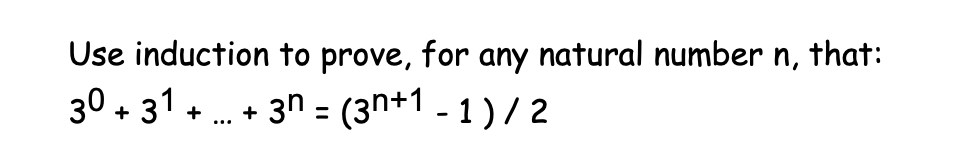 Use induction to prove, for any natural number n, that:
$3^0 + 3^1 + ... + 3^n = (3^{n+1} - 1) / 2$